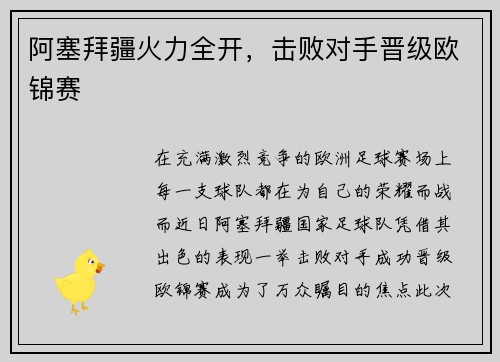 阿塞拜疆火力全开，击败对手晋级欧锦赛

在充满激烈竞争的欧洲足球赛场上每一支球队都在为自己的荣耀而战而近日阿塞拜疆国家足球队凭借其出色的表现一举击败对手成功晋级欧锦赛成为了万众瞩目的焦点此次